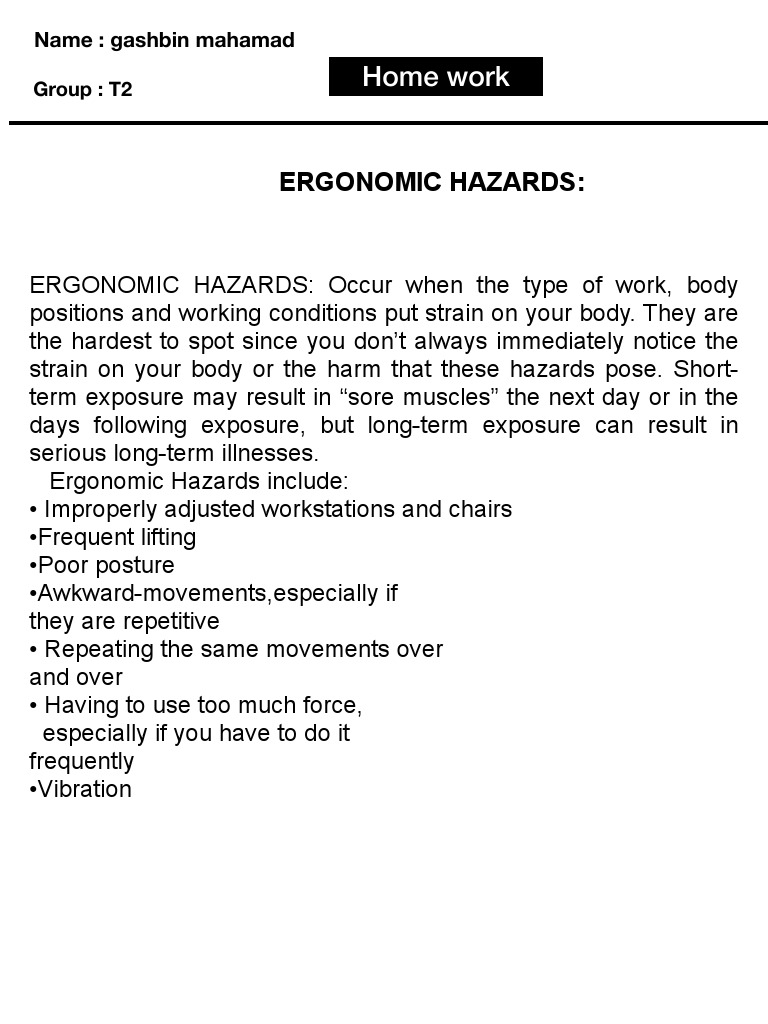 Name : gashbin mahamad

Group : T2

Home work

ERGONOMIC HAZARDS:

ERGONOMIC HAZARDS: Occur when the type of work, body positions and working conditions put strain on your body. They are the hardest to spot since you don't always immediately notice the strain on your body or the harm that these hazards pose. Short-term exposure may result in "sore muscles" the next day or in the days following exposure, but long-term exposure can result in serious long-term illnesses.

Ergonomic Hazards include:
• Improperly adjusted workstations and chairs
• Frequent lifting
• Poor posture
• Awkward-movements,especially if they are repetitive
• Repeating the same movements over and over
• Having to use too much force, especially if you have to do it frequently
• Vibration